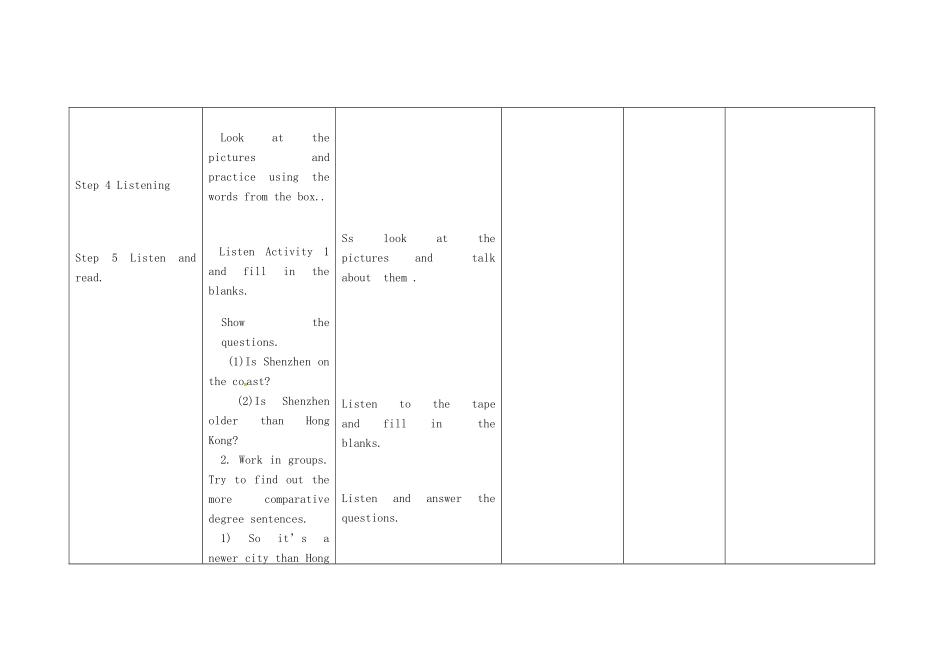 | | | | | | |
|---|---|---|---|---|---|
| Step 4 Listening<br><br>Step 5 Listen and read. | Look at the pictures and practice using the words from the box..<br><br>Listen Activity 1 and fill in the blanks.<br><br>Show the questions.<br>(1)Is Shenzhen on the coast?<br>(2)Is Shenzhen older than Hong Kong?<br>2. Work in groups. Try to find out the more comparative degree sentences.<br>1) So it's a newer city than Hong | Ss look at the pictures and talk about them .<br><br>Listen to the tape and fill in the blanks.<br><br>Listen and answer the questions. | | | |